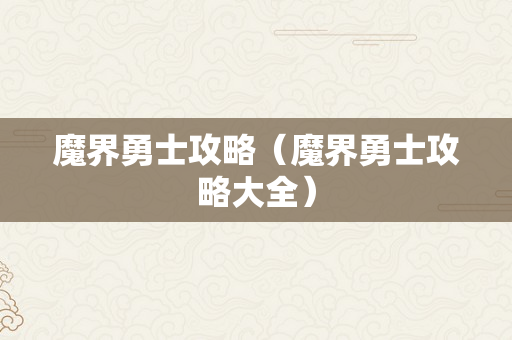 魔界勇士攻略（魔界勇士攻略大全）